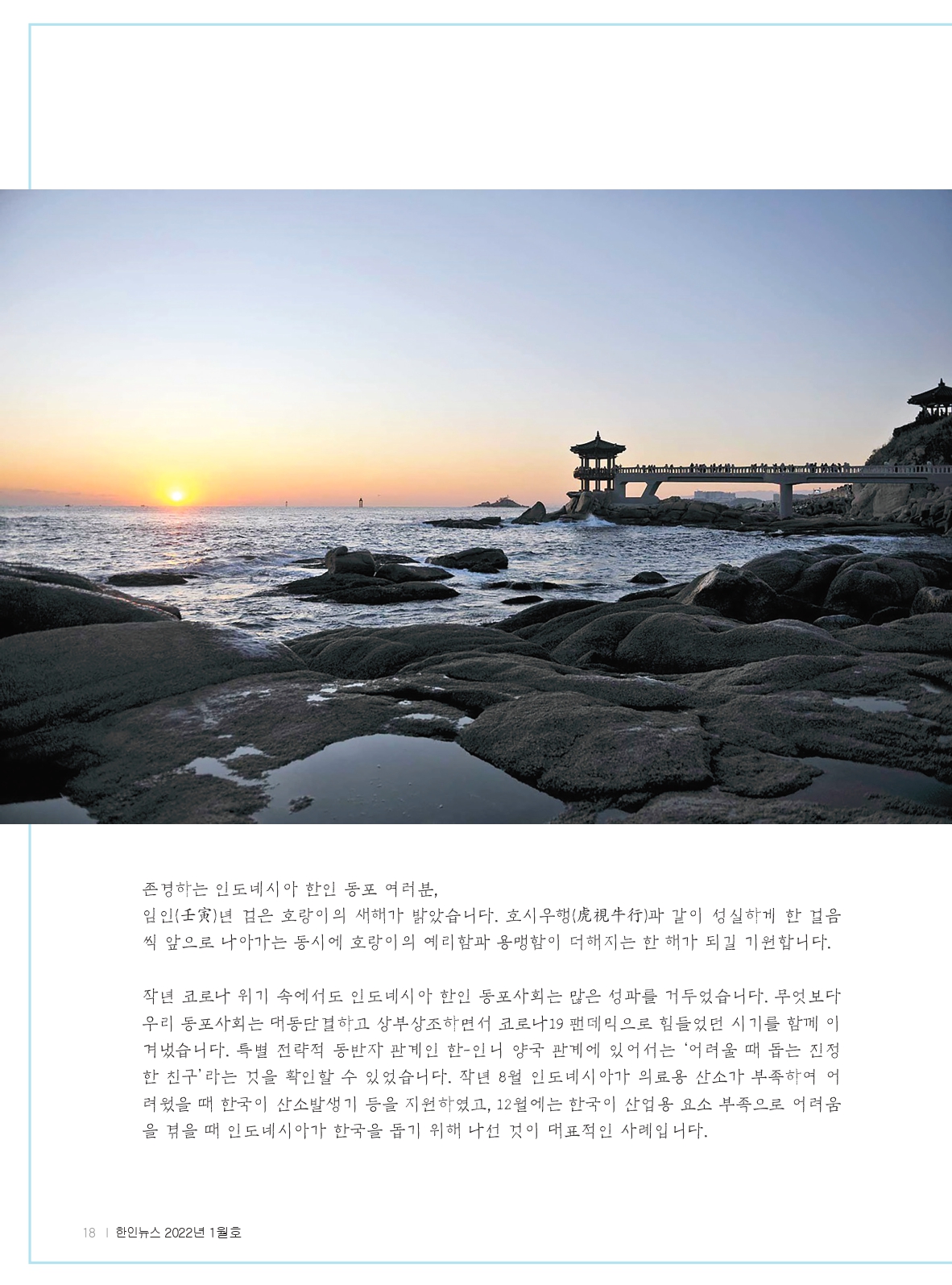 존경하는 인도네시아 한인 동포 여러분,
임인(壬寅)년 검은 호랑이의 새해가 밝았습니다. 호시우행(虎視牛行)과 같이 성실하게 한 걸음씩 앞으로 나아가는 동시에 호랑이의 예리함과 용맹함이 더해지는 한 해가 되길 기원합니다.

작년 코로나 위기 속에서도 인도네시아 한인 동포사회는 많은 성과를 거두었습니다. 무엇보다 우리 동포사회는 대동단결하고 상부상조하면서 코로나19 팬데믹으로 힘들었던 시기를 함께 이겨냈습니다. 특별 전략적 동반자 관계인 한-인니 양국 관계에 있어서는 '어려울 때 돕는 진정한 친구'라는 것을 확인할 수 있었습니다. 작년 8월 인도네시아가 의료용 산소가 부족하여 어려웠을 때 한국이 산소발생기 등을 지원하였고, 12월에는 한국이 산업용 요소 부족으로 어려움을 겪을 때 인도네시아가 한국을 돕기 위해 나선 것이 대표적인 사례입니다.

18 | 한인뉴스 2022년 1월호